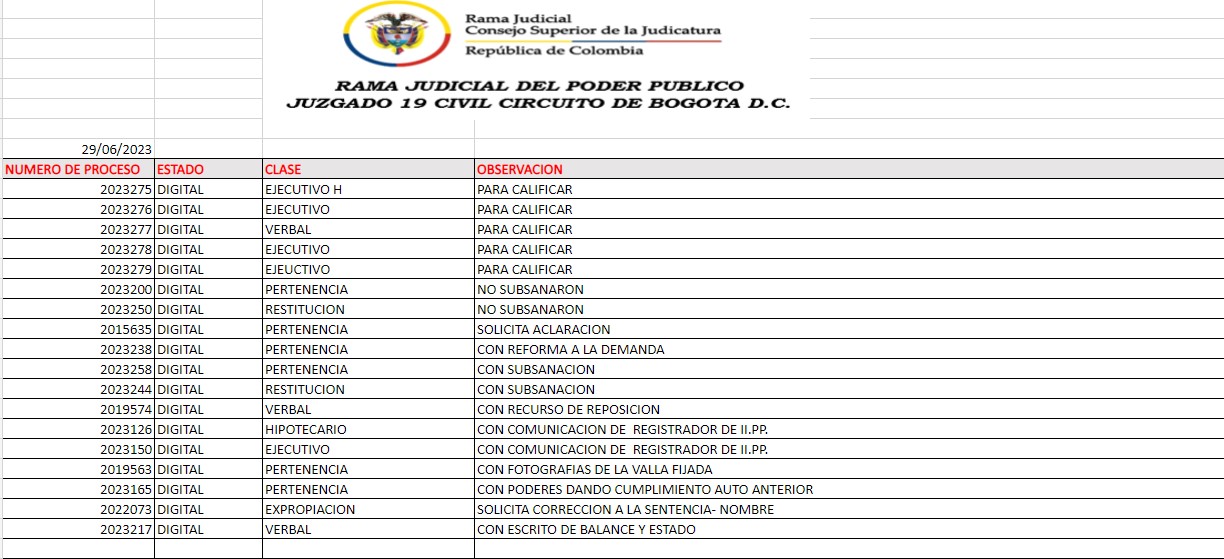 Rama Judicial
Consejo Superior de la Judicatura
República de Colombia

RAMA JUDICIAL DEL PODER PUBLICO
JUZGADO 19 CIVIL CIRCUITO DE BOGOTA D.C.

29/06/2023

| NUMERO DE PROCESO | ESTADO | CLASE | OBSERVACION |
|---|---|---|---|
| 2023275 | DIGITAL | EJECUTIVO H | PARA CALIFICAR |
| 2023276 | DIGITAL | EJECUTIVO | PARA CALIFICAR |
| 2023277 | DIGITAL | VERBAL | PARA CALIFICAR |
| 2023278 | DIGITAL | EJECUTIVO | PARA CALIFICAR |
| 2023279 | DIGITAL | EJEUCTIVO | PARA CALIFICAR |
| 2023200 | DIGITAL | PERTENENCIA | NO SUBSANARON |
| 2023250 | DIGITAL | RESTITUCION | NO SUBSANARON |
| 2015635 | DIGITAL | PERTENENCIA | SOLICITA ACLARACION |
| 2023238 | DIGITAL | PERTENENCIA | CON REFORMA A LA DEMANDA |
| 2023258 | DIGITAL | PERTENENCIA | CON SUBSANACION |
| 2023244 | DIGITAL | RESTITUCION | CON SUBSANACION |
| 2019574 | DIGITAL | VERBAL | CON RECURSO DE REPOSICION |
| 2023126 | DIGITAL | HIPOTECARIO | CON COMUNICACION DE REGISTRADOR DE II.PP. |
| 2023150 | DIGITAL | EJECUTIVO | CON COMUNICACION DE REGISTRADOR DE II.PP. |
| 2019563 | DIGITAL | PERTENENCIA | CON FOTOGRAFIAS DE LA VALLA FIJADA |
| 2023165 | DIGITAL | PERTENENCIA | CON PODERES DANDO CUMPLIMIENTO AUTO ANTERIOR |
| 2022073 | DIGITAL | EXPROPIACION | SOLICITA CORRECCION A LA SENTENCIA- NOMBRE |
| 2023217 | DIGITAL | VERBAL | CON ESCRITO DE BALANCE Y ESTADO |